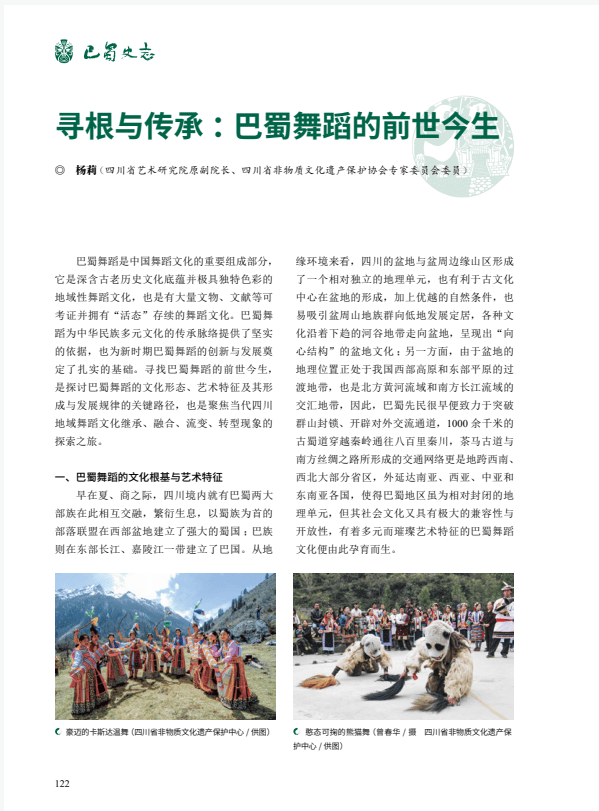 巴蜀史志

寻根与传承：巴蜀舞蹈的前世今生

◎ 杨莉（四川省艺术研究院原副院长、四川省非物质文化遗产保护协会专家委员会委员）

巴蜀舞蹈是中国舞蹈文化的重要组成部分，它是深含古老历史文化底蕴并极具独特色彩的地域性舞蹈文化，也是有大量文物、文献等可考证并拥有“活态”存续的舞蹈文化。巴蜀舞蹈为中华民族多元文化的传承脉络提供了坚实的依据，也为新时期巴蜀舞蹈的创新与发展奠定了扎实的基础。寻找巴蜀舞蹈的前世今生，是探讨巴蜀舞蹈的文化形态、艺术特征及其形成与发展规律的关键路径，也是聚焦当代四川地域舞蹈文化继承、融合、流变、转型现象的探索之旅。

一、巴蜀舞蹈的文化根基与艺术特征

早在夏、商之际，四川境内就有巴蜀两大部族在此相互交融，繁衍生息，以蜀族为首的部落联盟在西部盆地建立了强大的蜀国；巴族则在东部长江、嘉陵江一带建立了巴国。从地缘环境来看，四川的盆地与盆周边缘山区形成了一个相对独立的地理单元，也有利于古文化中心在盆地的形成，加上优越的自然条件，也易吸引盆周山地族群向低地发展定居，各种文化沿着下趋的河谷地带走向盆地，呈现出“向心结构”的盆地文化；另一方面，由于盆地的地理位置正处于我国西部高原和东部平原的过渡地带，也是北方黄河流域和南方长江流域的交汇地带，因此，巴蜀先民很早便致力于突破群山封锁、开辟对外交流通道，1000余千米的古蜀道穿越秦岭通往八百里秦川，茶马古道与南方丝绸之路所形成的交通网络更是地跨西南、西北大部分省区，外延达南亚、西亚、中亚和东南亚各国，使得巴蜀地区虽为相对封闭的地理单元，但其社会文化又具有极大的兼容性与开放性，有着多元而璀璨艺术特征的巴蜀舞蹈文化便由此孕育而生。

豪迈的卡斯达温舞（四川省非物质文化遗产保护中心 / 供图）

憨态可掬的熊猫舞（曾春华 / 摄　四川省非物质文化遗产保护中心 / 供图）

122